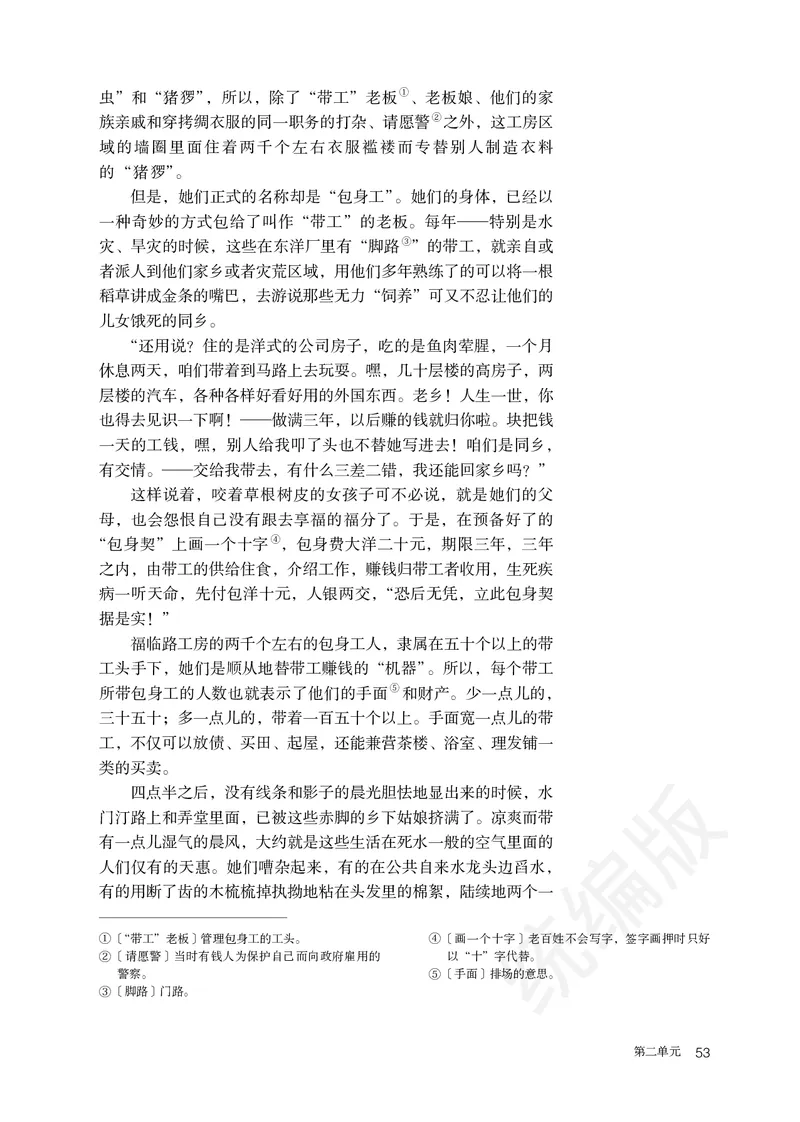 虫”和“猪猡”，所以，除了“带工”老板①、老板娘、他们的家族亲戚和穿拷绸衣服的同一职务的打杂、请愿警②之外，这工房区域的墙圈里面住着两千个左右衣服褴褛而专替别人制造衣料的“猪猡”。

但是，她们正式的名称却是“包身工”。她们的身体，已经以一种奇妙的方式包给了叫作“带工”的老板。每年——特别是水灾、旱灾的时候，这些在东洋厂里有“脚路③”的带工，就亲自或者派人到他们家乡或者灾荒区域，用他们多年熟练了的可以将一根稻草讲成金条的嘴巴，去游说那些无力“饲养”可又不忍让他们的儿女饿死的同乡。

“还用说？住的是洋式的公司房子，吃的是鱼肉荤腥，一个月休息两天，咱们带着到马路上去玩耍。嘿，几十层楼的高房子，两层楼的汽车，各种各样好看好用的外国东西。老乡！人生一世，你也得去见识一下啊！——做满三年，以后赚的钱就归你啦。块把钱一天的工钱，嘿，别人给我叩了头也不替她写进去！咱们是同乡，有交情。——交给我带去，有什么三差二错，我还能回家乡吗？”

这样说着，咬着草根树皮的女孩子可不必说，就是她们的父母，也会怨恨自己没有跟去享福的福分了。于是，在预备好了的“包身契”上画一个十字④，包身费大洋二十元，期限三年，三年之内，由带工的供给住食，介绍工作，赚钱归带工者收用，生死疾病一听天命，先付包洋十元，人银两交，“恐后无凭，立此包身契据是实！”

福临路工房的两千个左右的包身工人，隶属在五十个以上的带工头手下，她们是顺从地替带工赚钱的“机器”。所以，每个带工所带包身工的人数也就表示了他们的手面⑤和财产。少一点儿的，三十五十；多一点儿的，带着一百五十个以上。手面宽一点儿的带工，不仅可以放债、买田、起屋，还能兼营茶楼、浴室、理发铺一类的买卖。

四点半之后，没有线条和影子的晨光胆怯地显出来的时候，水门汀路上和弄堂里面，已被这些赤脚的乡下姑娘挤满了。凉爽而带有一点儿湿气的晨风，大约就是这些生活在死水一般的空气里面的人们仅有的天惠。她们嘈杂起来，有的在公共自来水龙头边舀水，有的用断了齿的木梳梳掉执拗地粘在头发里的棉絮，陆续地两个一

①〔“带工”老板〕管理包身工的工头。
②〔请愿警〕当时有钱人为保护自己而向政府雇用的警察。
③〔脚路〕门路。
④〔画一个十字〕老百姓不会写字，签字画押时只好以“十”字代替。
⑤〔手面〕排场的意思。

统编版

第二单元 53